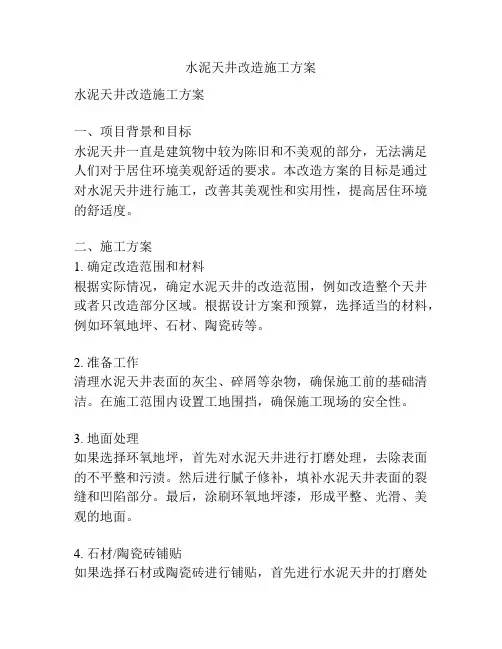 水泥天井改造施工方案

水泥天井改造施工方案

一、项目背景和目标
水泥天井一直是建筑物中较为陈旧和不美观的部分，无法满足人们对于居住环境美观舒适的要求。本改造方案的目标是通过对水泥天井进行施工，改善其美观性和实用性，提高居住环境的舒适度。

二、施工方案
1. 确定改造范围和材料
根据实际情况，确定水泥天井的改造范围，例如改造整个天井或者只改造部分区域。根据设计方案和预算，选择适当的材料，例如环氧地坪、石材、陶瓷砖等。

2. 准备工作
清理水泥天井表面的灰尘、碎屑等杂物，确保施工前的基础清洁。在施工范围内设置工地围挡，确保施工现场的安全性。

3. 地面处理
如果选择环氧地坪，首先对水泥天井进行打磨处理，去除表面的不平整和污渍。然后进行腻子修补，填补水泥天井表面的裂缝和凹陷部分。最后，涂刷环氧地坪漆，形成平整、光滑、美观的地面。

4. 石材/陶瓷砖铺贴
如果选择石材或陶瓷砖进行铺贴，首先进行水泥天井的打磨处